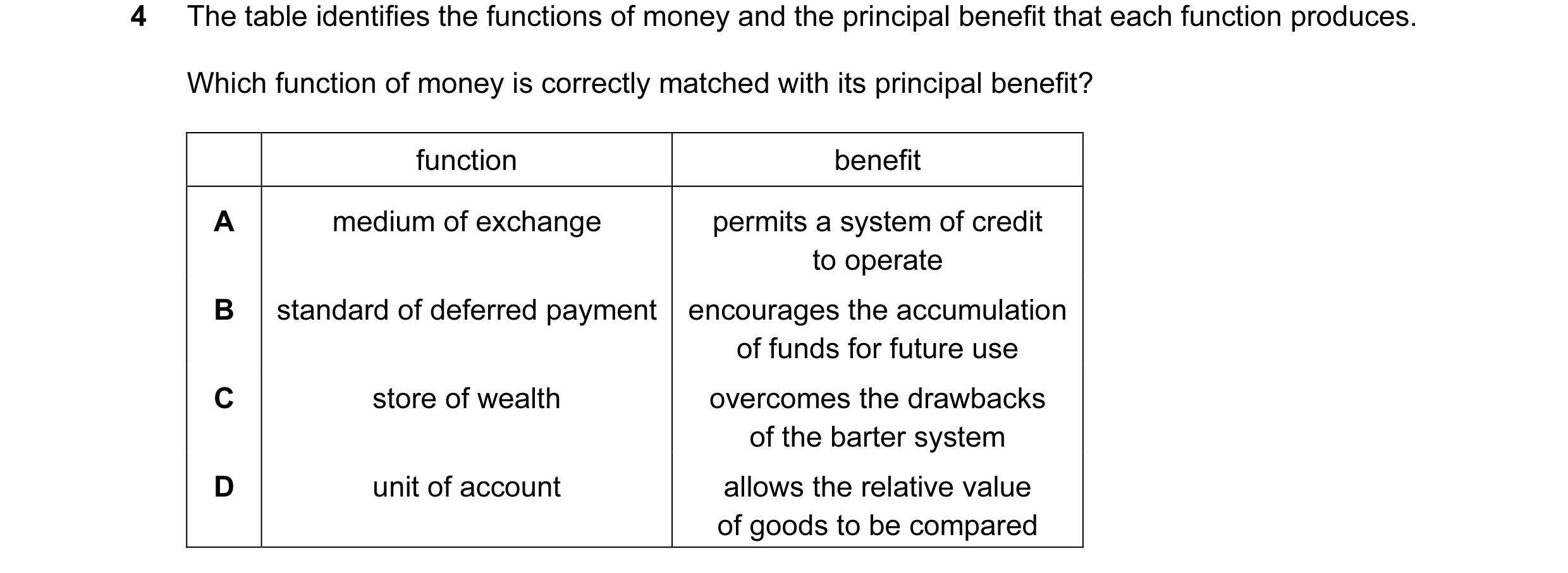 4 The table identifies the functions of money and the principal benefit that each function produces.

Which function of money is correctly matched with its principal benefit?

| | function | benefit |
|---|---|---|
| A | medium of exchange | permits a system of credit to operate |
| B | standard of deferred payment | encourages the accumulation of funds for future use |
| C | store of wealth | overcomes the drawbacks of the barter system |
| D | unit of account | allows the relative value of goods to be compared |